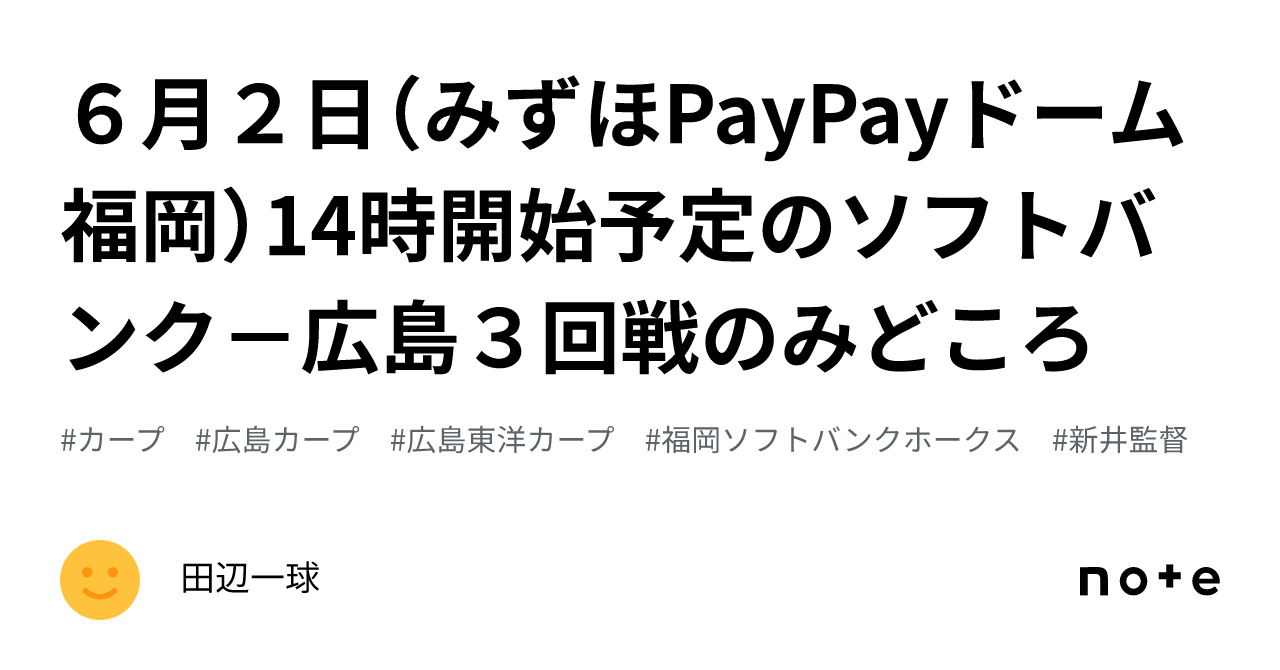 ６月２日（みずほPayPayドーム福岡）14時開始予定のソフトバンクｰ広島３回戦のみどころ

#カープ　#広島カープ　#広島東洋カープ　#福岡ソフトバンクホークス　#新井監督

田辺一球

note